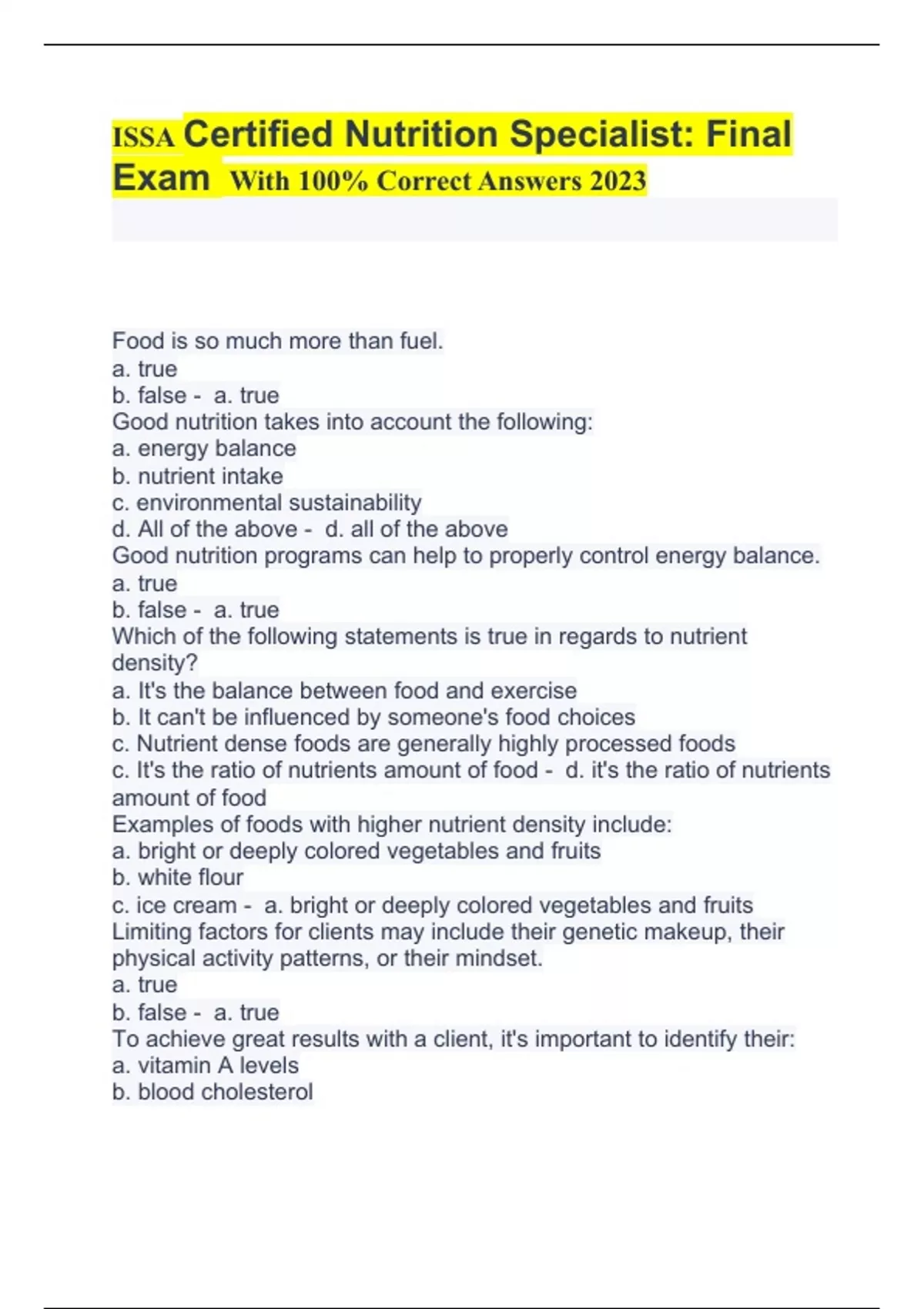 ISSA Certified Nutrition Specialist: Final Exam With 100% Correct Answers 2023

Food is so much more than fuel.
a. true
b. false - a. true
Good nutrition takes into account the following:
a. energy balance
b. nutrient intake
c. environmental sustainability
d. All of the above - d. all of the above
Good nutrition programs can help to properly control energy balance.
a. true
b. false - a. true
Which of the following statements is true in regards to nutrient density?
a. It's the balance between food and exercise
b. It can't be influenced by someone's food choices
c. Nutrient dense foods are generally highly processed foods
c. It's the ratio of nutrients amount of food - d. it's the ratio of nutrients amount of food
Examples of foods with higher nutrient density include:
a. bright or deeply colored vegetables and fruits
b. white flour
c. ice cream - a. bright or deeply colored vegetables and fruits
Limiting factors for clients may include their genetic makeup, their physical activity patterns, or their mindset.
a. true
b. false - a. true
To achieve great results with a client, it's important to identify their:
a. vitamin A levels
b. blood cholesterol